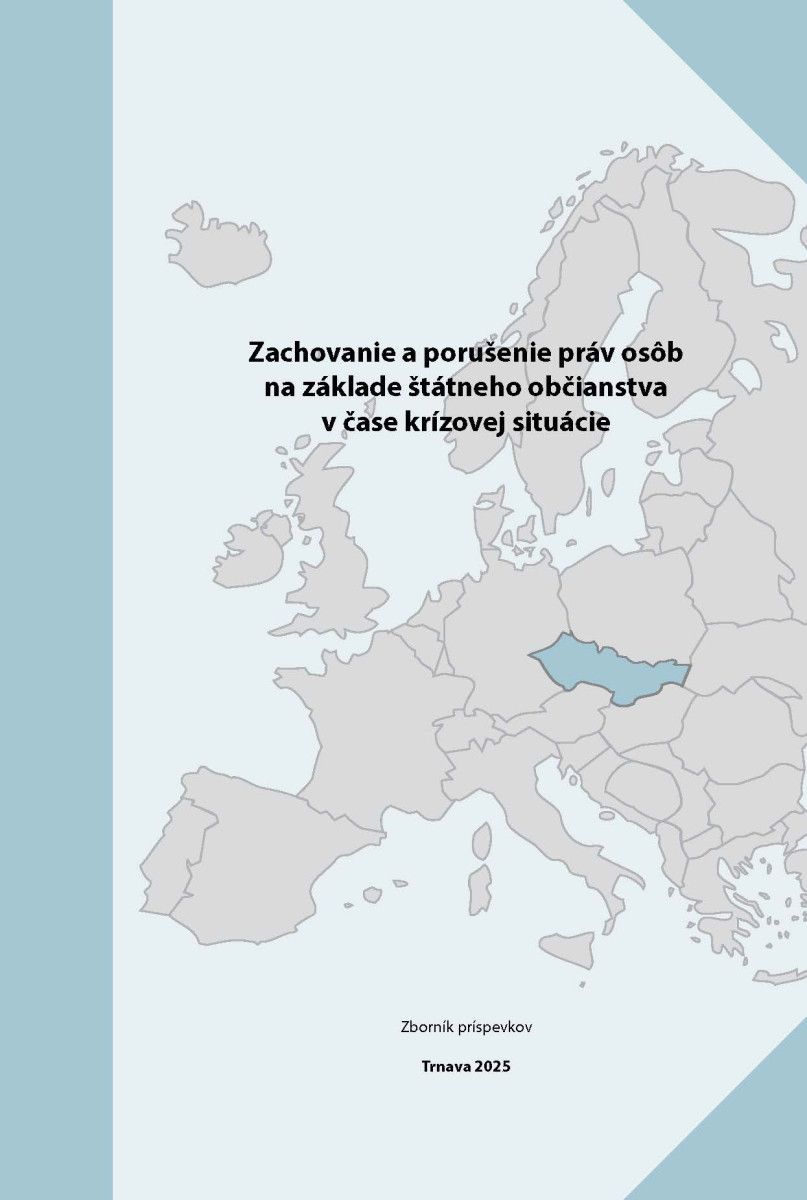 Zachovanie a porušenie práv osôb na základe štátneho občianstva v čase krízovej situácie

Zborník príspevkov

Trnava 2025